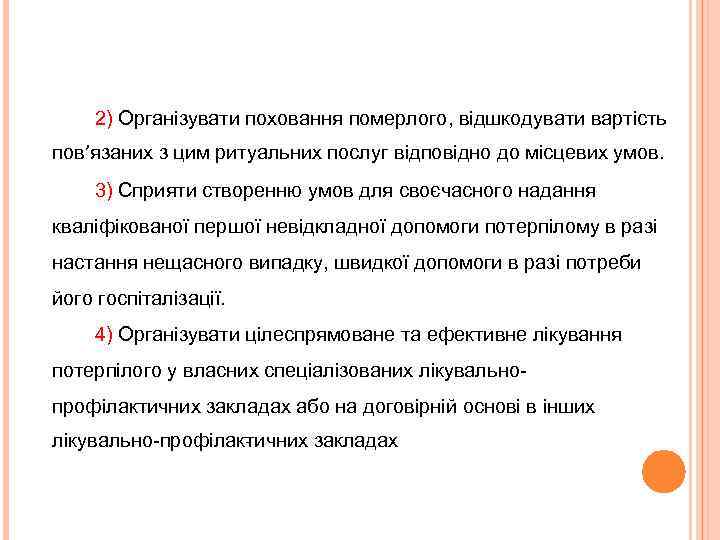 2) Організувати поховання померлого, відшкодувати вартість пов’язаних з цим ритуальних послуг відповідно до місцевих умов.

3) Сприяти створенню умов для своєчасного надання кваліфікованої першої невідкладної допомоги потерпілому в разі настання нещасного випадку, швидкої допомоги в разі потреби його госпіталізації.

4) Організувати цілеспрямоване та ефективне лікування потерпілого у власних спеціалізованих лікувально-профілактичних закладах або на договірній основі в інших лікувально-профілактичних закладах